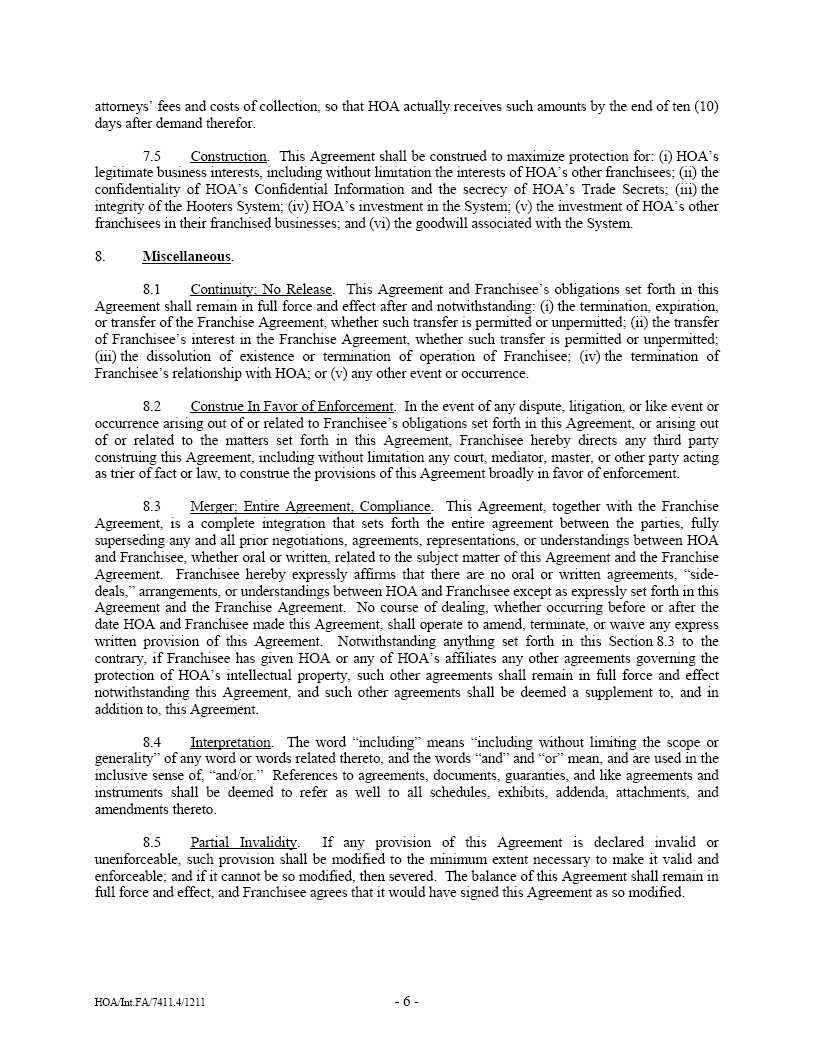 attorneys' fees and costs of collection, so that HOA actually receives such amounts by the end of ten (10) days after demand therefor.

7.5 Construction. This Agreement shall be construed to maximize protection for: (i) HOA's legitimate business interests, including without limitation the interests of HOA's other franchisees; (ii) the confidentiality of HOA's Confidential Information and the secrecy of HOA's Trade Secrets; (iii) the integrity of the Hooters System; (iv) HOA's investment in the System; (v) the investment of HOA's other franchisees in their franchised businesses; and (vi) the goodwill associated with the System.

8. Miscellaneous.

8.1 Continuity; No Release. This Agreement and Franchisee's obligations set forth in this Agreement shall remain in full force and effect after and notwithstanding: (i) the termination, expiration, or transfer of the Franchise Agreement, whether such transfer is permitted or unpermitted; (ii) the transfer of Franchisee's interest in the Franchise Agreement, whether such transfer is permitted or unpermitted; (iii) the dissolution of existence or termination of operation of Franchisee; (iv) the termination of Franchisee's relationship with HOA; or (v) any other event or occurrence.

8.2 Construe In Favor of Enforcement. In the event of any dispute, litigation, or like event or occurrence arising out of or related to Franchisee's obligations set forth in this Agreement, or arising out of or related to the matters set forth in this Agreement, Franchisee hereby directs any third party construing this Agreement, including without limitation any court, mediator, master, or other party acting as trier of fact or law, to construe the provisions of this Agreement broadly in favor of enforcement.

8.3 Merger; Entire Agreement, Compliance. This Agreement, together with the Franchise Agreement, is a complete integration that sets forth the entire agreement between the parties, fully superseding any and all prior negotiations, agreements, representations, or understandings between HOA and Franchisee, whether oral or written, related to the subject matter of this Agreement and the Franchise Agreement. Franchisee hereby expressly affirms that there are no oral or written agreements, "side-deals," arrangements, or understandings between HOA and Franchisee except as expressly set forth in this Agreement and the Franchise Agreement. No course of dealing, whether occurring before or after the date HOA and Franchisee made this Agreement, shall operate to amend, terminate, or waive any express written provision of this Agreement. Notwithstanding anything set forth in this Section 8.3 to the contrary, if Franchisee has given HOA or any of HOA's affiliates any other agreements governing the protection of HOA's intellectual property, such other agreements shall remain in full force and effect notwithstanding this Agreement, and such other agreements shall be deemed a supplement to, and in addition to, this Agreement.

8.4 Interpretation. The word "including" means "including without limiting the scope or generality" of any word or words related thereto, and the words "and" and "or" mean, and are used in the inclusive sense of, "and/or." References to agreements, documents, guaranties, and like agreements and instruments shall be deemed to refer as well to all schedules, exhibits, addenda, attachments, and amendments thereto.

8.5 Partial Invalidity. If any provision of this Agreement is declared invalid or unenforceable, such provision shall be modified to the minimum extent necessary to make it valid and enforceable; and if it cannot be so modified, then severed. The balance of this Agreement shall remain in full force and effect, and Franchisee agrees that it would have signed this Agreement as so modified.

HOA/Int.FA/7411.4/1211 - 6 -